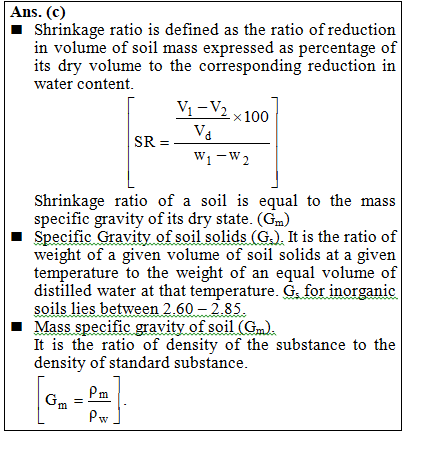 Ans. (c)

■ Shrinkage ratio is defined as the ratio of reduction in volume of soil mass expressed as percentage of its dry volume to the corresponding reduction in water content.

$\left[ SR = \frac{\frac{V_1 - V_2}{V_d} \times 100}{w_1 - w_2} \right]$

Shrinkage ratio of a soil is equal to the mass specific gravity of its dry state. ($G_m$)

■ Specific Gravity of soil solids ($G_s$). It is the ratio of weight of a given volume of soil solids at a given temperature to the weight of an equal volume of distilled water at that temperature. $G_s$ for inorganic soils lies between 2.60 – 2.85.

■ Mass specific gravity of soil ($G_m$).
It is the ratio of density of the substance to the density of standard substance.

$\left[ G_m = \frac{\rho_m}{\rho_w} \right]$.